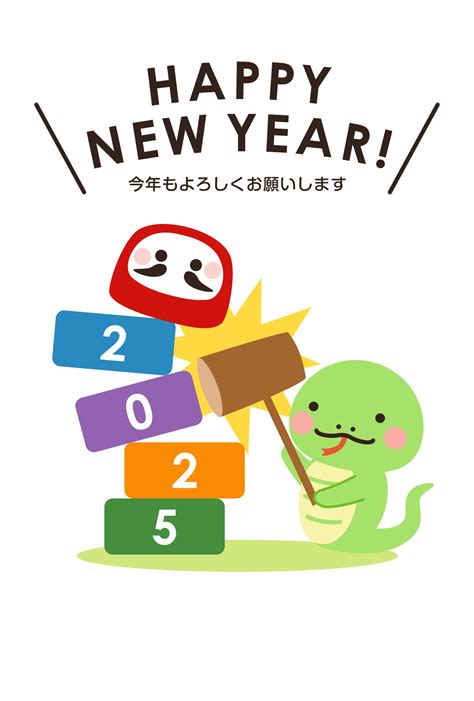 HAPPY NEW YEAR!

今年もよろしくお願いします

2
0
2
5